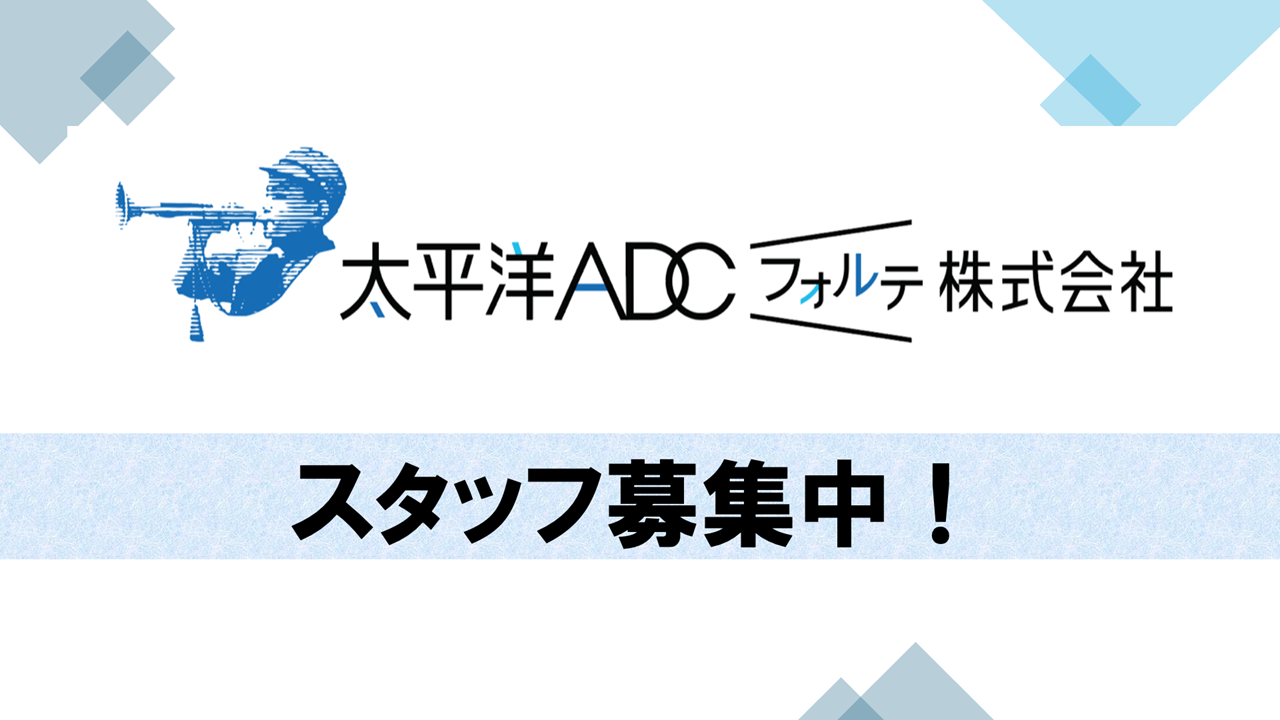 太平洋ADC フォルテ 株式会社

スタッフ募集中！